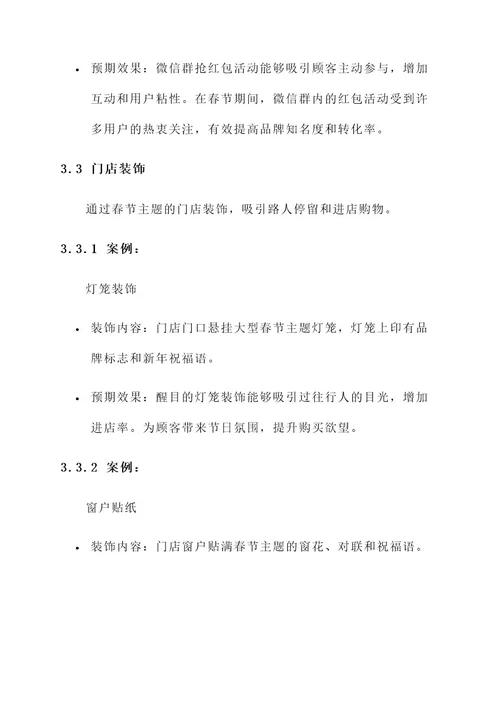 • 预期效果：微信群抢红包活动能够吸引顾客主动参与，增加互动和用户粘性。在春节期间，微信群内的红包活动受到许多用户的热衷关注，有效提高品牌知名度和转化率。

3.3 门店装饰

通过春节主题的门店装饰，吸引路人停留和进店购物。

3.3.1 案例：

灯笼装饰

• 装饰内容：门店门口悬挂大型春节主题灯笼，灯笼上印有品牌标志和新年祝福语。

• 预期效果：醒目的灯笼装饰能够吸引过往行人的目光，增加进店率。为顾客带来节日氛围，提升购买欲望。

3.3.2 案例：

窗户贴纸

• 装饰内容：门店窗户贴满春节主题的窗花、对联和祝福语。